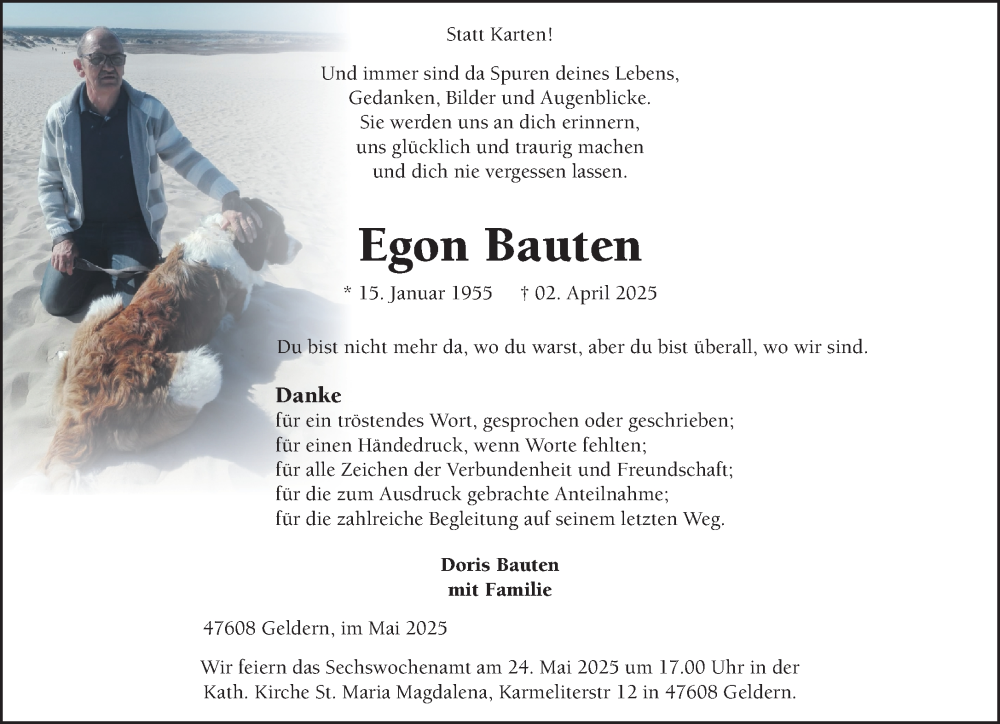 Statt Karten!

Und immer sind da Spuren deines Lebens,
Gedanken, Bilder und Augenblicke.
Sie werden uns an dich erinnern,
uns glücklich und traurig machen
und dich nie vergessen lassen.

Egon Bauten

* 15. Januar 1955 † 02. April 2025

Du bist nicht mehr da, wo du warst, aber du bist überall, wo wir sind.

Danke
für ein tröstendes Wort, gesprochen oder geschrieben;
für einen Händedruck, wenn Worte fehlten;
für alle Zeichen der Verbundenheit und Freundschaft;
für die zum Ausdruck gebrachte Anteilnahme;
für die zahlreiche Begleitung auf seinem letzten Weg.

Doris Bauten
mit Familie

47608 Geldern, im Mai 2025

Wir feiern das Sechswochenamt am 24. Mai 2025 um 17.00 Uhr in der Kath. Kirche St. Maria Magdalena, Karmeliterstr 12 in 47608 Geldern.